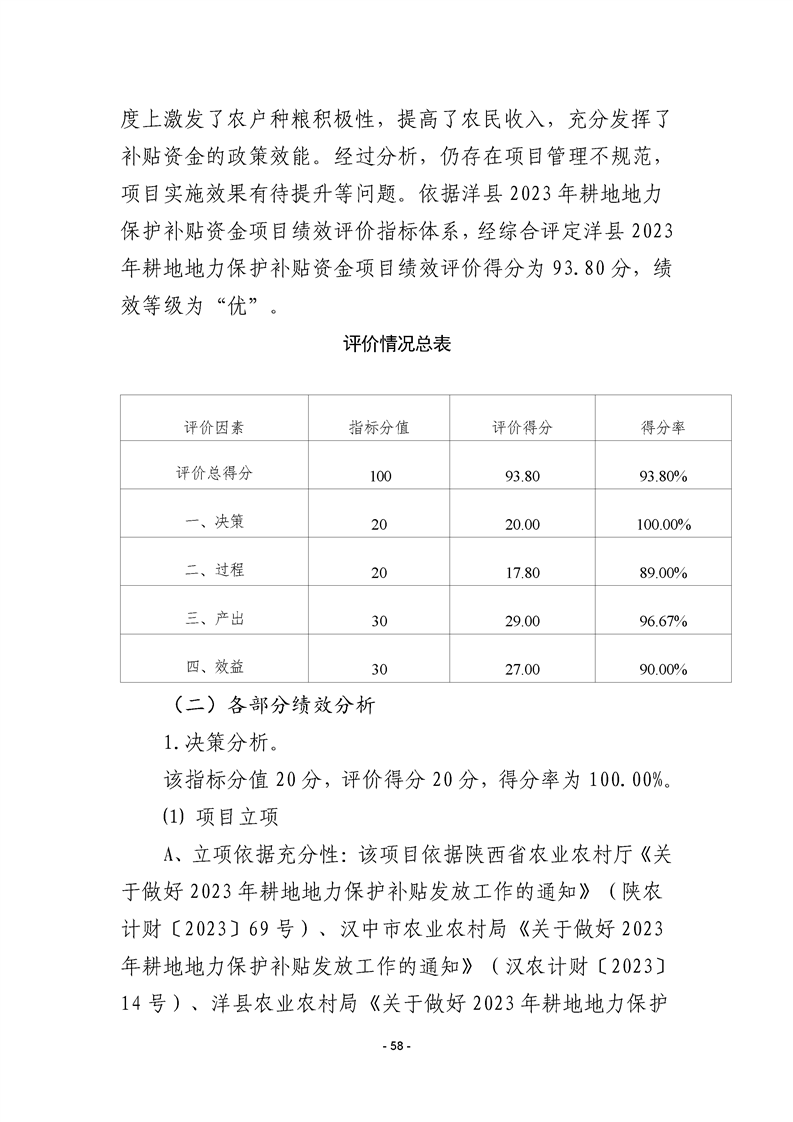 度上激发了农户种粮积极性，提高了农民收入，充分发挥了补贴资金的政策效能。经过分析，仍存在项目管理不规范，项目实施效果有待提升等问题。依据洋县2023年耕地地力保护补贴资金项目绩效评价指标体系，经综合评定洋县2023年耕地地力保护补贴资金项目绩效评价得分为93.80分，绩效等级为“优”。

评价情况总表

| 评价因素 | 指标分值 | 评价得分 | 得分率 |
|---|---|---|---|
| 评价总得分 | 100 | 93.80 | 93.80% |
| 一、决策 | 20 | 20.00 | 100.00% |
| 二、过程 | 20 | 17.80 | 89.00% |
| 三、产出 | 30 | 29.00 | 96.67% |
| 四、效益 | 30 | 27.00 | 90.00% |

（二）各部分绩效分析

1.决策分析。

该指标分值20分，评价得分20分，得分率为100.00%。

(1) 项目立项

A、立项依据充分性：该项目依据陕西省农业农村厅《关于做好2023年耕地地力保护补贴发放工作的通知》（陕农计财〔2023〕69号）、汉中市农业农村局《关于做好2023年耕地地力保护补贴发放工作的通知》（汉农计财〔2023〕14号）、洋县农业农村局《关于做好2023年耕地地力保护

- 58 -